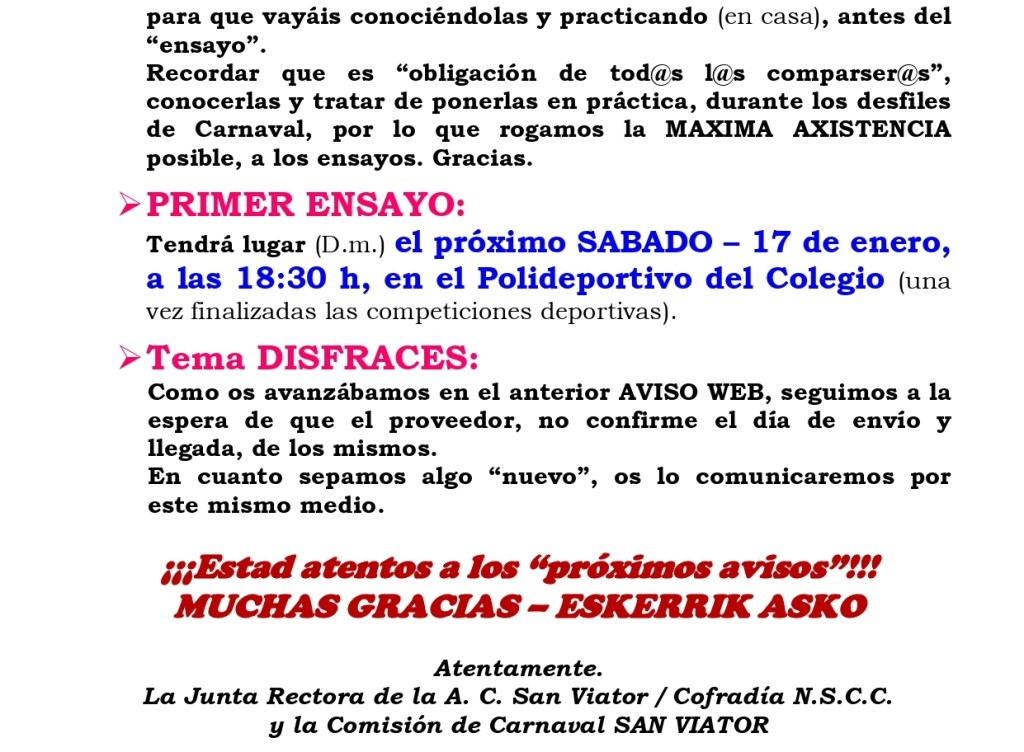 para que vayáis conociéndolas y practicando (en casa), antes del "ensayo".

Recordar que es "obligación de tod@s l@s comparser@s", conocerlas y tratar de ponerlas en práctica, durante los desfiles de Carnaval, por lo que rogamos la MAXIMA AXISTENCIA posible, a los ensayos. Gracias.

➢ PRIMER ENSAYO:

Tendrá lugar (D.m.) el próximo SABADO – 17 de enero, a las 18:30 h, en el Polideportivo del Colegio (una vez finalizadas las competiciones deportivas).

➢ Tema DISFRACES:

Como os avanzábamos en el anterior AVISO WEB, seguimos a la espera de que el proveedor, no confirme el día de envío y llegada, de los mismos.

En cuanto sepamos algo "nuevo", os lo comunicaremos por este mismo medio.

¡¡¡Estad atentos a los "próximos avisos"!!!
MUCHAS GRACIAS – ESKERRIK ASKO

Atentamente.
La Junta Rectora de la A. C. San Viator / Cofradía N.S.C.C.
y la Comisión de Carnaval SAN VIATOR